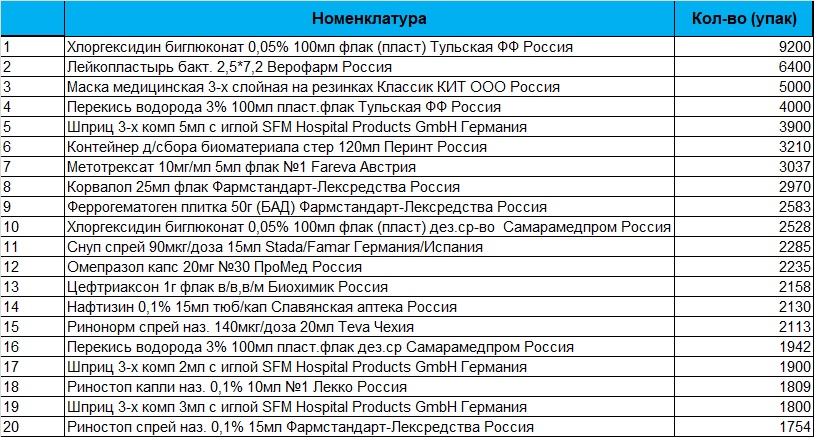 |  | Номенклатура | Кол-во (упак) |
|---|---|---|
| 1 | Хлоргексидин биглюконат 0,05% 100мл флак (пласт) Тульская ФФ Россия | 9200 |
| 2 | Лейкопластырь бакт. 2,5*7,2 Верофарм Россия | 6400 |
| 3 | Маска медицинская 3-х слойная на резинках Классик КИТ ООО Россия | 5000 |
| 4 | Перекись водорода 3% 100мл пласт.флак Тульская ФФ Россия | 4000 |
| 5 | Шприц 3-х комп 5мл с иглой SFM Hospital Products GmbH Германия | 3900 |
| 6 | Контейнер д/сбора биоматериала стер 120мл Перинт Россия | 3210 |
| 7 | Метотрексат 10мг/мл 5мл флак №1 Fareva Австрия | 3037 |
| 8 | Корвалол 25мл флак Фармстандарт-Лексредства Россия | 2970 |
| 9 | Феррогематоген плитка 50г (БАД) Фармстандарт-Лексредства Россия | 2583 |
| 10 | Хлоргексидин биглюконат 0,05% 100мл флак (пласт) дез.ср-во Самарамедпром Россия | 2528 |
| 11 | Снуп спрей 90мкг/доза 15мл Stada/Famar Германия/Испания | 2285 |
| 12 | Омепразол капс 20мг №30 ПроМед Россия | 2235 |
| 13 | Цефтриаксон 1г флак в/в,в/м Биохимик Россия | 2158 |
| 14 | Нафтизин 0,1% 15мл тюб/кап Славянская аптека Россия | 2130 |
| 15 | Ринонорм спрей наз. 140мкг/доза 20мл Teva Чехия | 2113 |
| 16 | Перекись водорода 3% 100мл пласт.флак дез.ср Самарамедпром Россия | 1942 |
| 17 | Шприц 3-х комп 2мл с иглой SFM Hospital Products GmbH Германия | 1900 |
| 18 | Риностоп капли наз. 0,1% 10мл №1 Лекко Россия | 1809 |
| 19 | Шприц 3-х комп 3мл с иглой SFM Hospital Products GmbH Германия | 1800 |
| 20 | Риностоп спрей наз. 0,1% 15мл Фармстандарт-Лексредства Россия | 1754 |